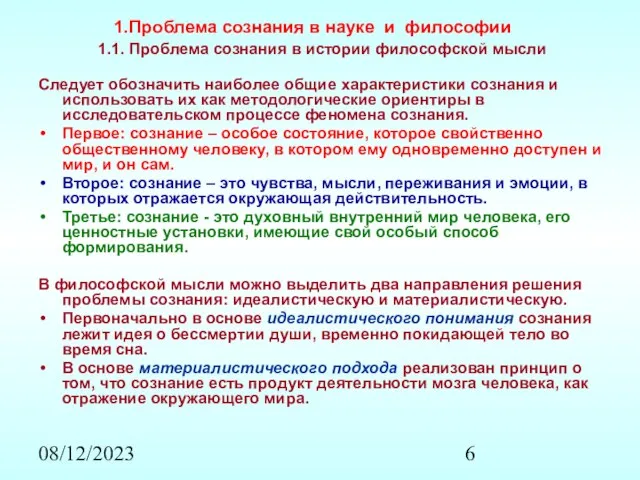 1.Проблема сознания в науке и философии

1.1. Проблема сознания в истории философской мысли

Следует обозначить наиболее общие характеристики сознания и использовать их как методологические ориентиры в исследовательском процессе феномена сознания.

• Первое: сознание – особое состояние, которое свойственно общественному человеку, в котором ему одновременно доступен и мир, и он сам.
• Второе: сознание – это чувства, мысли, переживания и эмоции, в которых отражается окружающая действительность.
• Третье: сознание - это духовный внутренний мир человека, его ценностные установки, имеющие свой особый способ формирования.

В философской мысли можно выделить два направления решения проблемы сознания: идеалистическую и материалистическую.

• Первоначально в основе идеалистического понимания сознания лежит идея о бессмертии души, временно покидающей тело во время сна.
• В основе материалистического подхода реализован принцип о том, что сознание есть продукт деятельности мозга человека, как отражение окружающего мира.

08/12/2023

6